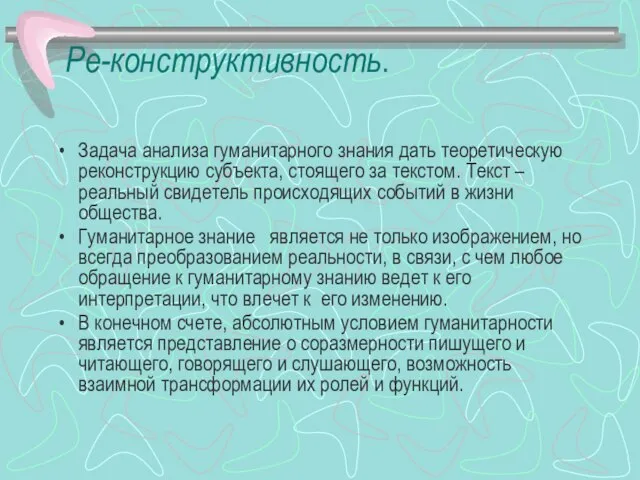 Ре-конструктивность.

• Задача анализа гуманитарного знания дать теоретическую реконструкцию субъекта, стоящего за текстом. Текст – реальный свидетель происходящих событий в жизни общества.

• Гуманитарное знание является не только изображением, но всегда преобразованием реальности, в связи, с чем любое обращение к гуманитарному знанию ведет к его интерпретации, что влечет к его изменению.

• В конечном счете, абсолютным условием гуманитарности является представление о соразмерности пишущего и читающего, говорящего и слушающего, возможность взаимной трансформации их ролей и функций.